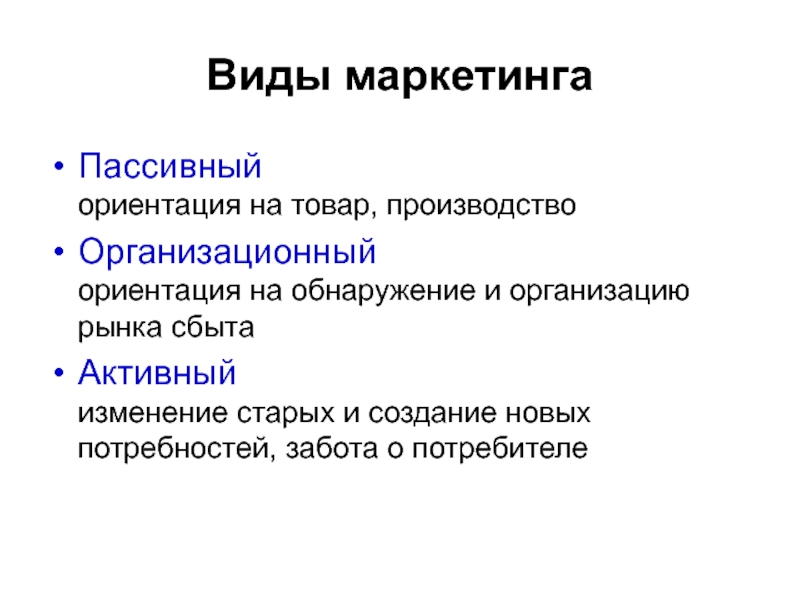 Виды маркетинга

• Пассивный
ориентация на товар, производство

• Организационный
ориентация на обнаружение и организацию рынка сбыта

• Активный
изменение старых и создание новых потребностей, забота о потребителе